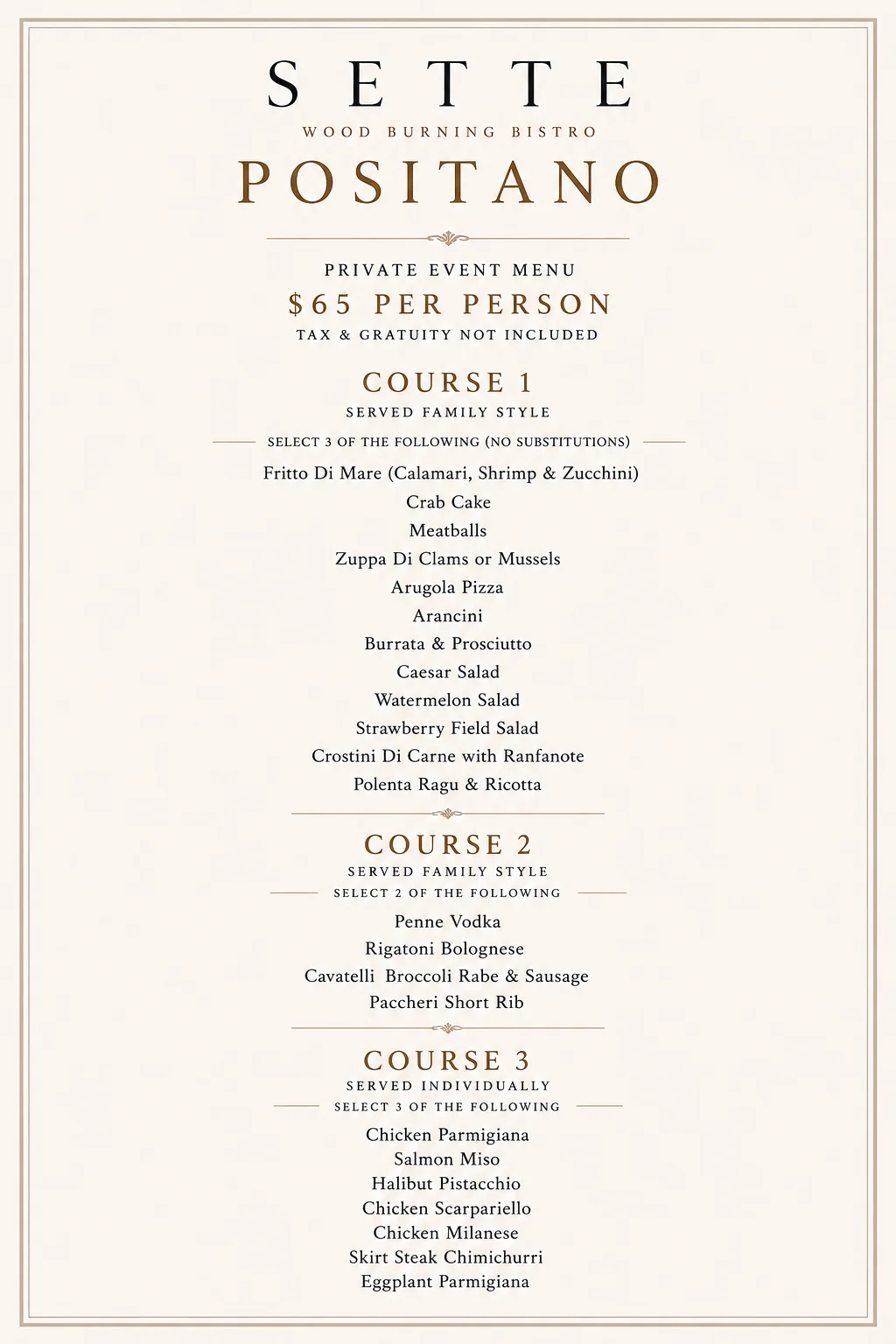 SETTE
WOOD BURNING BISTRO
POSITANO

PRIVATE EVENT MENU
$65 PER PERSON
TAX & GRATUITY NOT INCLUDED

COURSE 1
SERVED FAMILY STYLE
SELECT 3 OF THE FOLLOWING (NO SUBSTITUTIONS)

Fritto Di Mare (Calamari, Shrimp & Zucchini)
Crab Cake
Meatballs
Zuppa Di Clams or Mussels
Arugola Pizza
Arancini
Burrata & Prosciutto
Caesar Salad
Watermelon Salad
Strawberry Field Salad
Crostini Di Carne with Ranfanote
Polenta Ragu & Ricotta

COURSE 2
SERVED FAMILY STYLE
SELECT 2 OF THE FOLLOWING

Penne Vodka
Rigatoni Bolognese
Cavatelli Broccoli Rabe & Sausage
Paccheri Short Rib

COURSE 3
SERVED INDIVIDUALLY
SELECT 3 OF THE FOLLOWING

Chicken Parmigiana
Salmon Miso
Halibut Pistacchio
Chicken Scarpariello
Chicken Milanese
Skirt Steak Chimichurri
Eggplant Parmigiana